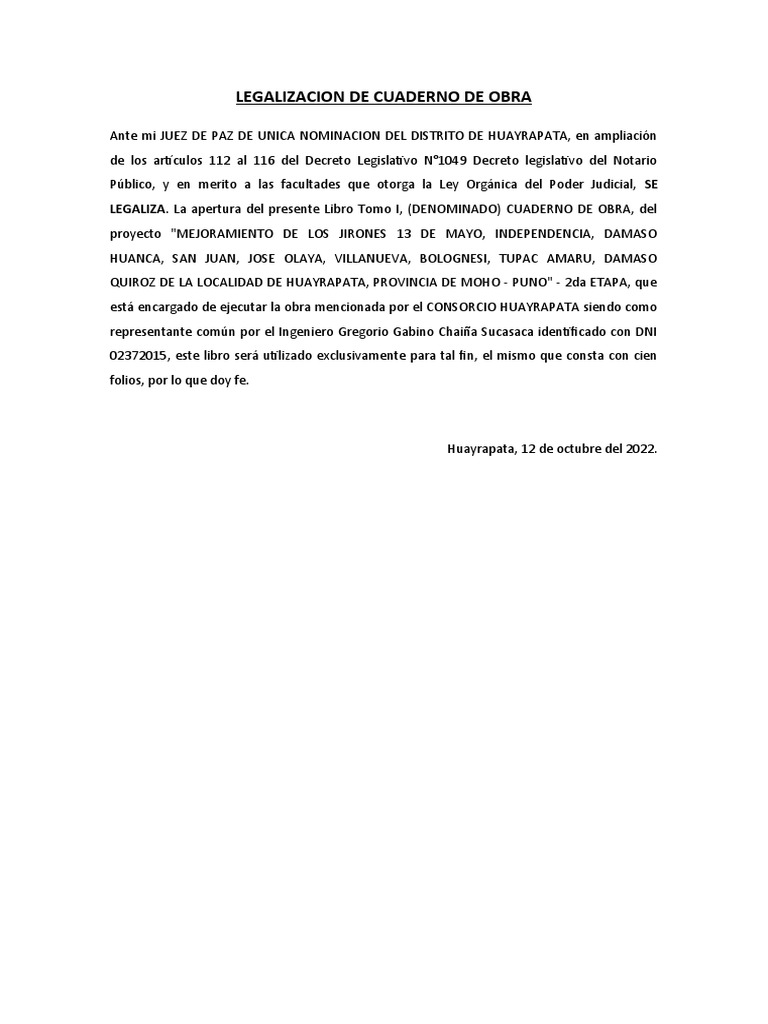 LEGALIZACION DE CUADERNO DE OBRA

Ante mi JUEZ DE PAZ DE UNICA NOMINACION DEL DISTRITO DE HUAYRAPATA, en ampliación de los artículos 112 al 116 del Decreto Legislativo N°1049 Decreto legislativo del Notario Público, y en merito a las facultades que otorga la Ley Orgánica del Poder Judicial, SE LEGALIZA. La apertura del presente Libro Tomo I, (DENOMINADO) CUADERNO DE OBRA, del proyecto "MEJORAMIENTO DE LOS JIRONES 13 DE MAYO, INDEPENDENCIA, DAMASO HUANCA, SAN JUAN, JOSE OLAYA, VILLANUEVA, BOLOGNESI, TUPAC AMARU, DAMASO QUIROZ DE LA LOCALIDAD DE HUAYRAPATA, PROVINCIA DE MOHO - PUNO" - 2da ETAPA, que está encargado de ejecutar la obra mencionada por el CONSORCIO HUAYRAPATA siendo como representante común por el Ingeniero Gregorio Gabino Chaiña Sucasaca identificado con DNI 02372015, este libro será utilizado exclusivamente para tal fin, el mismo que consta con cien folios, por lo que doy fe.

Huayrapata, 12 de octubre del 2022.